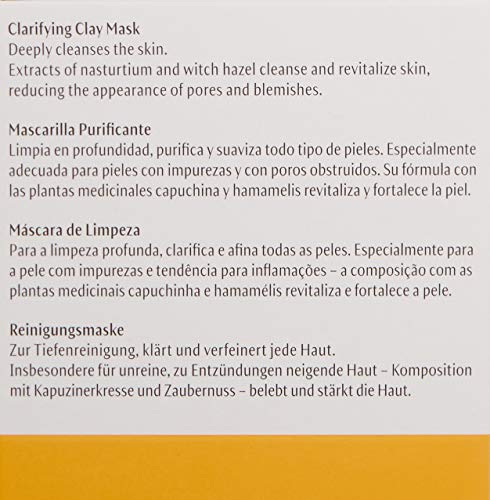 Clarifying Clay Mask
Deeply cleanses the skin.
Extracts of nasturtium and witch hazel cleanse and revitalize skin, reducing the appearance of pores and blemishes.

Mascarilla Purificante
Limpia en profundidad, purifica y suaviza todo tipo de pieles. Especialmente adecuada para pieles con impurezas y con poros obstruidos. Su fórmula con las plantas medicinales capuchina y hamamelis revitaliza y fortalece la piel.

Máscara de Limpeza
Para a limpeza profunda, clarifica e afina todas as peles. Especialmente para a pele com impurezas e tendência para inflamações – a composição com as plantas medicinais capuchinha e hamamélis revitaliza e fortalece a pele.

Reinigungsmaske
Zur Tiefenreinigung, klärt und verfeinert jede Haut.
Insbesondere für unreine, zu Entzündungen neigende Haut – Komposition mit Kapuzinerkresse und Zaubernuss – belebt und stärkt die Haut.